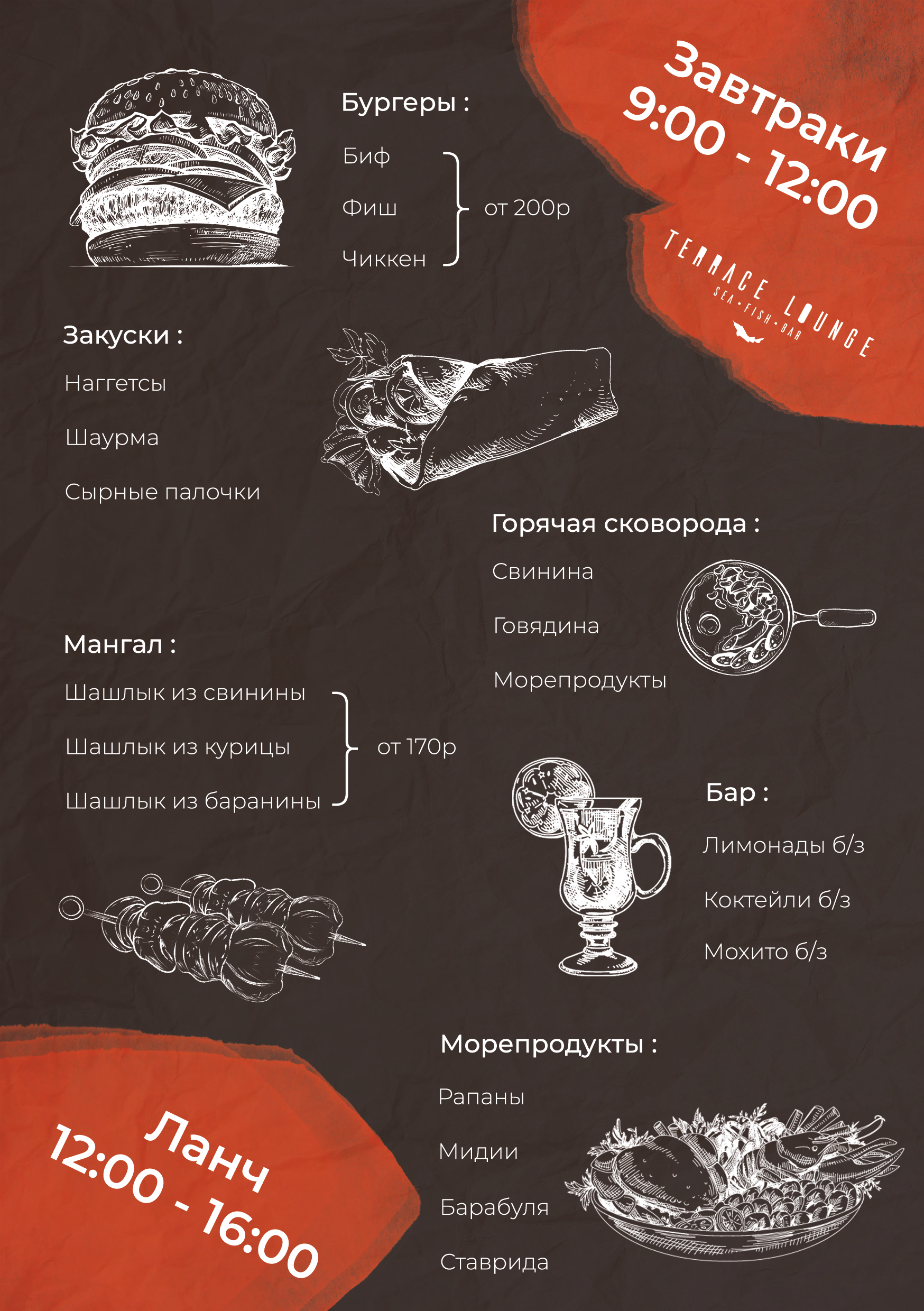 Завтраки
9:00 - 12:00

TERRACE LOUNGE
SEA-FISH-BAR

Бургеры :

Биф

Фиш

Чиккен

от 200р

Закуски :

Наггетсы

Шаурма

Сырные палочки

Горячая сковорода :

Свинина

Говядина

Морепродукты

Мангал :

Шашлык из свинины

Шашлык из курицы

Шашлык из баранины

от 170р

Бар :

Лимонады б/з

Коктейли б/з

Мохито б/з

Морепродукты :

Рапаны

Мидии

Барабуля

Ставрида

Ланч
12:00 - 16:00